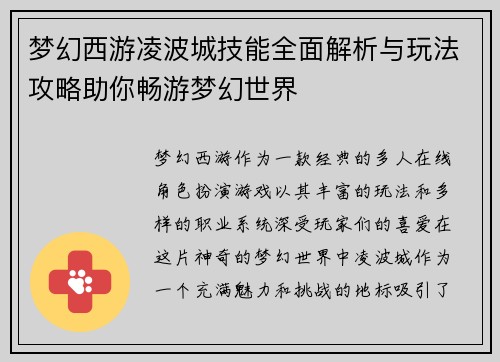 梦幻西游凌波城技能全面解析与玩法攻略助你畅游梦幻世界

梦幻西游作为一款经典的多人在线角色扮演游戏以其丰富的玩法和多样的职业系统深受玩家们的喜爱在这片神奇的梦幻世界中凌波城作为一个充满魅力和挑战的地标吸引了